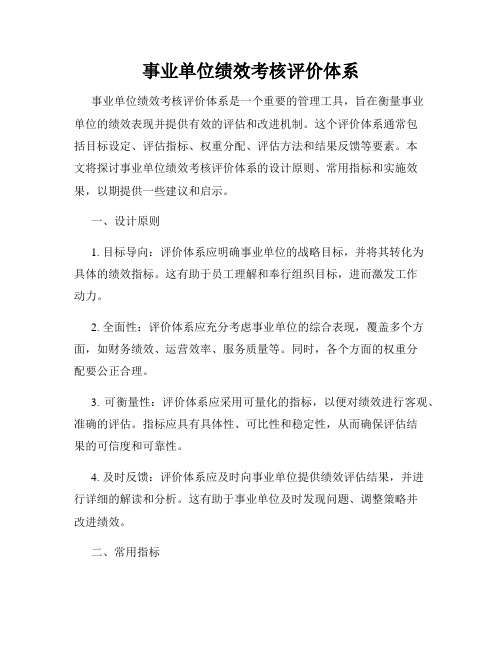 事业单位绩效考核评价体系

事业单位绩效考核评价体系是一个重要的管理工具，旨在衡量事业单位的绩效表现并提供有效的评估和改进机制。这个评价体系通常包括目标设定、评估指标、权重分配、评估方法和结果反馈等要素。本文将探讨事业单位绩效考核评价体系的设计原则、常用指标和实施效果，以期提供一些建议和启示。

一、设计原则

1. 目标导向：评价体系应明确事业单位的战略目标，并将其转化为具体的绩效指标。这有助于员工理解和奉行组织目标，进而激发工作动力。

2. 全面性：评价体系应充分考虑事业单位的综合表现，覆盖多个方面，如财务绩效、运营效率、服务质量等。同时，各个方面的权重分配要公正合理。

3. 可衡量性：评价体系应采用可量化的指标，以便对绩效进行客观、准确的评估。指标应具有具体性、可比性和稳定性，从而确保评估结果的可信度和可靠性。

4. 及时反馈：评价体系应及时向事业单位提供绩效评估结果，并进行详细的解读和分析。这有助于事业单位及时发现问题、调整策略并改进绩效。

二、常用指标